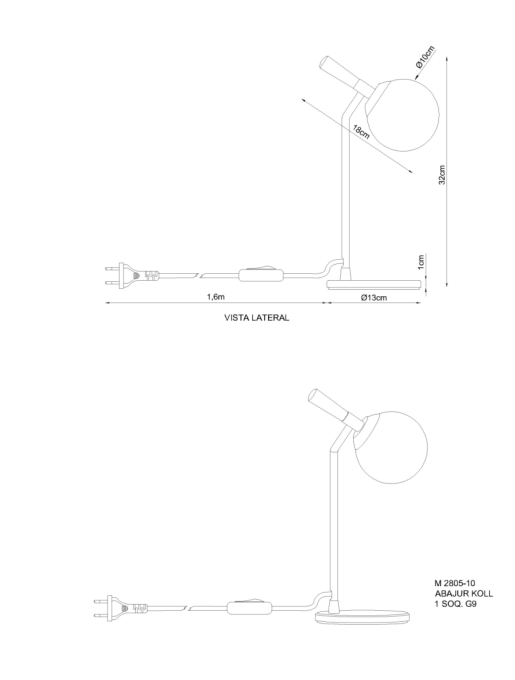 Ø10cm

18cm

32cm

1cm

1,6m

Ø13cm

VISTA LATERAL

M 2805-10
ABAJUR KOLL
1 SOQ. G9